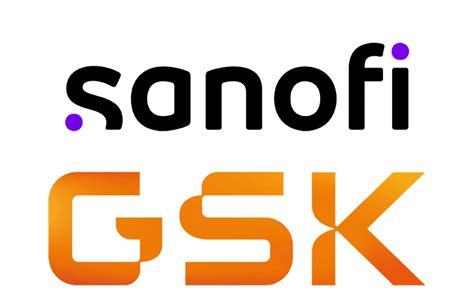 sanofi

GSK